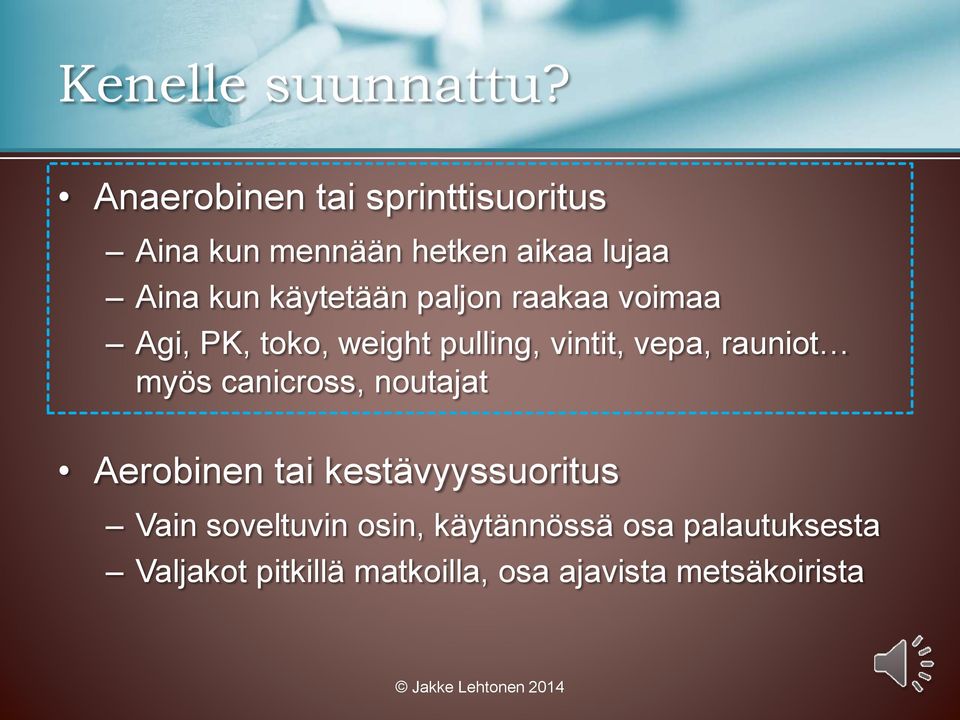 Kenelle suunnattu?

• Anaerobinen tai sprinttisuoritus
– Aina kun mennään hetken aikaa lujaa
– Aina kun käytetään paljon raakaa voimaa
– Agi, PK, toko, weight pulling, vintit, vepa, rauniot… myös canicross, noutajat

• Aerobinen tai kestävyyssuoritus
– Vain soveltuvin osin, käytännössä osa palautuksesta
– Valjakot pitkillä matkoilla, osa ajavista metsäkoirista

© Jakke Lehtonen 2014